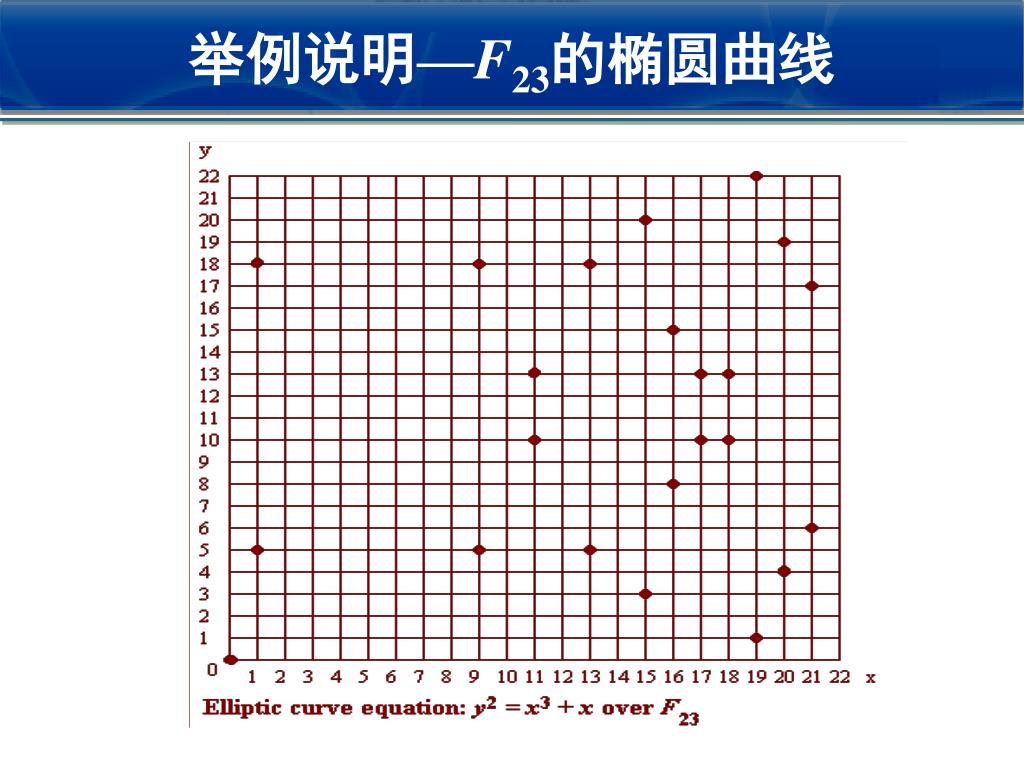 举例说明—$F_{23}$的椭圆曲线

y
22
21
20
19
18
17
16
15
14
13
12
11
10
9
8
7
6
5
4
3
2
1
0
1 2 3 4 5 6 7 8 9 10 11 12 13 14 15 16 17 18 19 20 21 22 x

Elliptic curve equation: $y^2 = x^3 + x$ over $F_{23}$